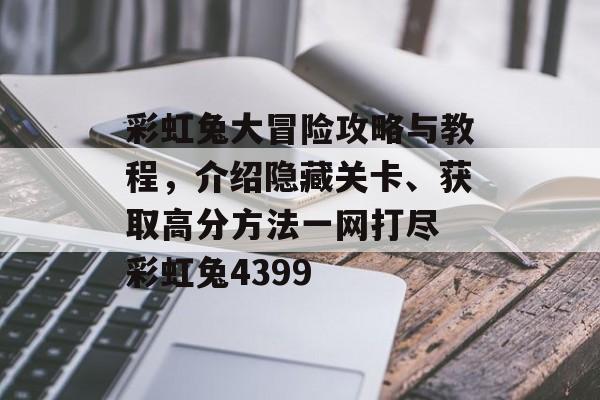 彩虹兔大冒险攻略与教程，介绍隐藏关卡、获取高分方法一网打尽
彩虹兔4399